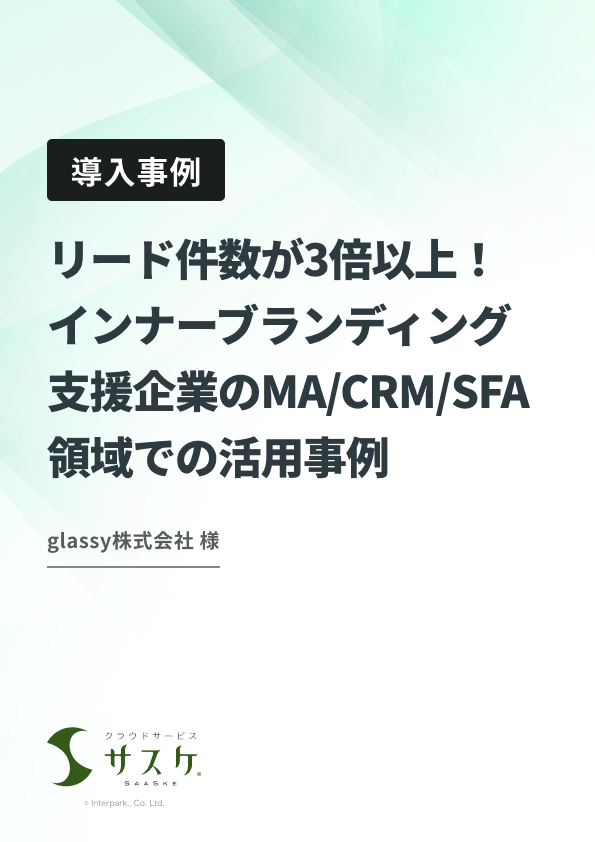 導入事例

リード件数が3倍以上！
インナーブランディング
支援企業のMA/CRM/SFA
領域での活用事例

glassy株式会社 様

クラウドサービス
サスケ
SAASKE
© Interpark., Co. Ltd.